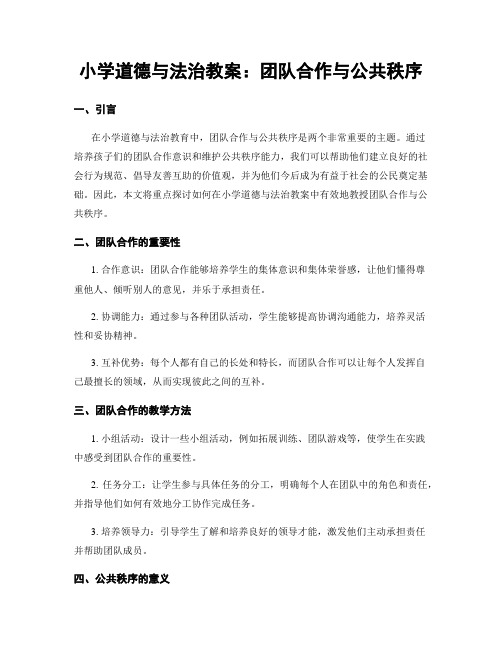 小学道德与法治教案：团队合作与公共秩序

一、引言

在小学道德与法治教育中，团队合作与公共秩序是两个非常重要的主题。通过培养孩子们的团队合作意识和维护公共秩序能力，我们可以帮助他们建立良好的社会行为规范、倡导友善互助的价值观，并为他们今后成为有益于社会的公民奠定基础。因此，本文将重点探讨如何在小学道德与法治教案中有效地教授团队合作与公共秩序。

二、团队合作的重要性

1. 合作意识：团队合作能够培养学生的集体意识和集体荣誉感，让他们懂得尊重他人、倾听别人的意见，并乐于承担责任。

2. 协调能力：通过参与各种团队活动，学生能够提高协调沟通能力，培养灵活性和妥协精神。

3. 互补优势：每个人都有自己的长处和特长，而团队合作可以让每个人发挥自己最擅长的领域，从而实现彼此之间的互补。

三、团队合作的教学方法

1. 小组活动：设计一些小组活动，例如拓展训练、团队游戏等，使学生在实践中感受到团队合作的重要性。

2. 任务分工：让学生参与具体任务的分工，明确每个人在团队中的角色和责任，并指导他们如何有效地分工协作完成任务。

3. 培养领导力：引导学生了解和培养良好的领导才能，激发他们主动承担责任并帮助团队成员。

四、公共秩序的意义